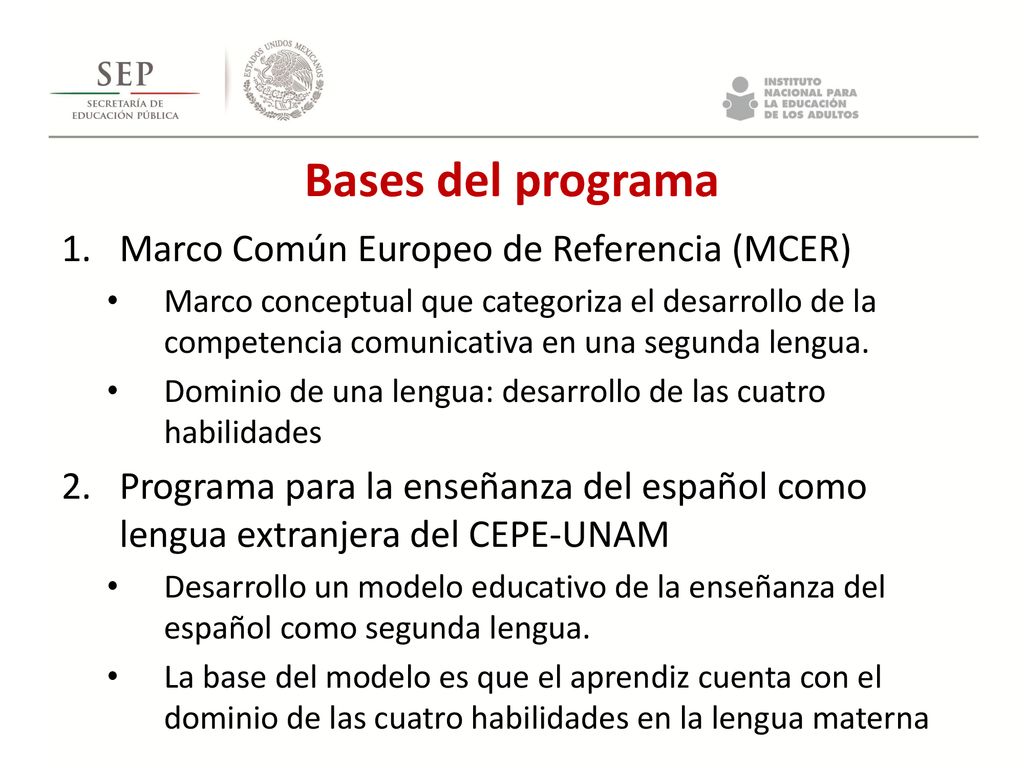 SEP
SECRETARÍA DE EDUCACIÓN PÚBLICA

ESTADOS UNIDOS MEXICANOS

INSTITUTO NACIONAL PARA LA EDUCACIÓN DE LOS ADULTOS

Bases del programa

1. Marco Común Europeo de Referencia (MCER)
• Marco conceptual que categoriza el desarrollo de la competencia comunicativa en una segunda lengua.
• Dominio de una lengua: desarrollo de las cuatro habilidades

2. Programa para la enseñanza del español como lengua extranjera del CEPE-UNAM
• Desarrollo un modelo educativo de la enseñanza del español como segunda lengua.
• La base del modelo es que el aprendiz cuenta con el dominio de las cuatro habilidades en la lengua materna